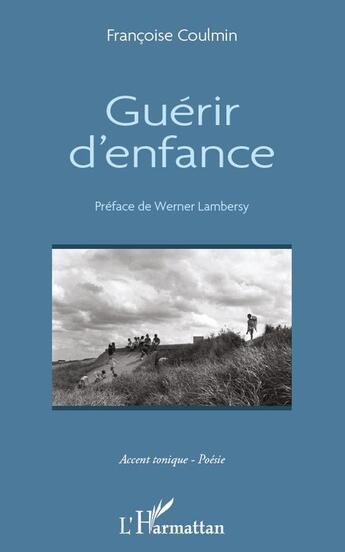 Françoise Coulmin

Guérir d'enfance

Préface de Werner Lambersy

Accent tonique - Poésie

L'Harmattan